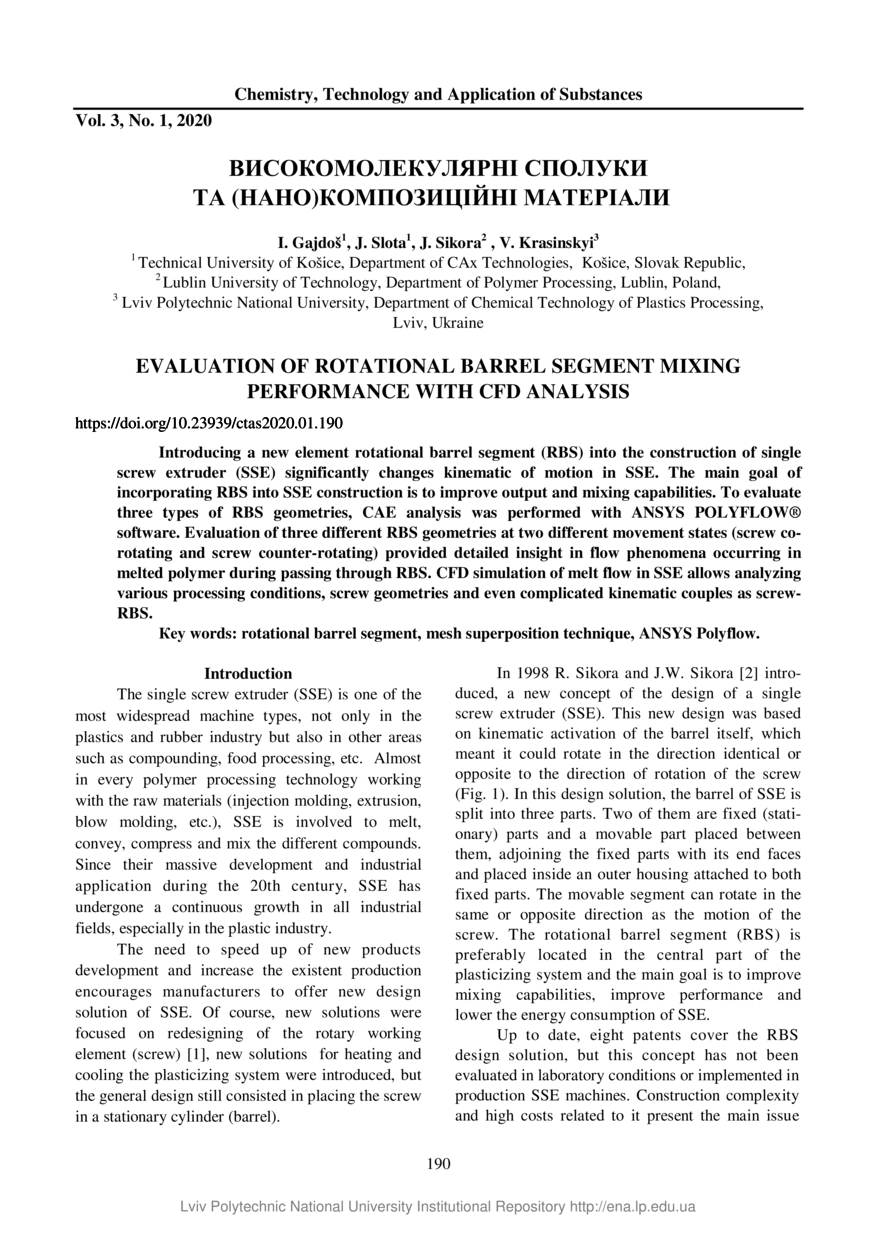 Chemistry, Technology and Application of Substances

Vol. 3, No. 1, 2020

ВИСОКОМОЛЕКУЛЯРНІ СПОЛУКИ
ТА (НАНО)КОМПОЗИЦІЙНІ МАТЕРІАЛИ

I. Gajdoš$^1$, J. Slota$^1$, J. Sikora$^2$ , V. Krasinskyi$^3$
$^1$ Technical University of Košice, Department of CAx Technologies, Košice, Slovak Republic,
$^2$ Lublin University of Technology, Department of Polymer Processing, Lublin, Poland,
$^3$ Lviv Polytechnic National University, Department of Chemical Technology of Plastics Processing, Lviv, Ukraine

EVALUATION OF ROTATIONAL BARREL SEGMENT MIXING PERFORMANCE WITH CFD ANALYSIS

https://doi.org/10.23939/ctas2020.01.190

Introducing a new element rotational barrel segment (RBS) into the construction of single screw extruder (SSE) significantly changes kinematic of motion in SSE. The main goal of incorporating RBS into SSE construction is to improve output and mixing capabilities. To evaluate three types of RBS geometries, CAE analysis was performed with ANSYS POLYFLOW® software. Evaluation of three different RBS geometries at two different movement states (screw co-rotating and screw counter-rotating) provided detailed insight in flow phenomena occurring in melted polymer during passing through RBS. CFD simulation of melt flow in SSE allows analyzing various processing conditions, screw geometries and even complicated kinematic couples as screw-RBS.

Key words: rotational barrel segment, mesh superposition technique, ANSYS Polyflow.

Introduction

The single screw extruder (SSE) is one of the most widespread machine types, not only in the plastics and rubber industry but also in other areas such as compounding, food processing, etc. Almost in every polymer processing technology working with the raw materials (injection molding, extrusion, blow molding, etc.), SSE is involved to melt, convey, compress and mix the different compounds. Since their massive development and industrial application during the 20th century, SSE has undergone a continuous growth in all industrial fields, especially in the plastic industry.

The need to speed up of new products development and increase the existent production encourages manufacturers to offer new design solution of SSE. Of course, new solutions were focused on redesigning of the rotary working element (screw) [1], new solutions for heating and cooling the plasticizing system were introduced, but the general design still consisted in placing the screw in a stationary cylinder (barrel).

In 1998 R. Sikora and J.W. Sikora [2] introduced, a new concept of the design of a single screw extruder (SSE). This new design was based on kinematic activation of the barrel itself, which meant it could rotate in the direction identical or opposite to the direction of rotation of the screw (Fig. 1). In this design solution, the barrel of SSE is split into three parts. Two of them are fixed (stationary) parts and a movable part placed between them, adjoining the fixed parts with its end faces and placed inside an outer housing attached to both fixed parts. The movable segment can rotate in the same or opposite direction as the motion of the screw. The rotational barrel segment (RBS) is preferably located in the central part of the plasticizing system and the main goal is to improve mixing capabilities, improve performance and lower the energy consumption of SSE.

Up to date, eight patents cover the RBS design solution, but this concept has not been evaluated in laboratory conditions or implemented in production SSE machines. Construction complexity and high costs related to it present the main issue

190

Lviv Polytechnic National University Institutional Repository http://ena.lp.edu.ua